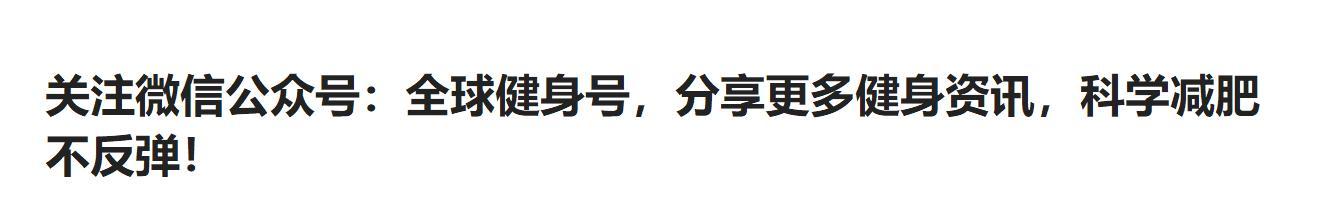 关注微信公众号：全球健身号，分享更多健身资讯，科学减肥不反弹!